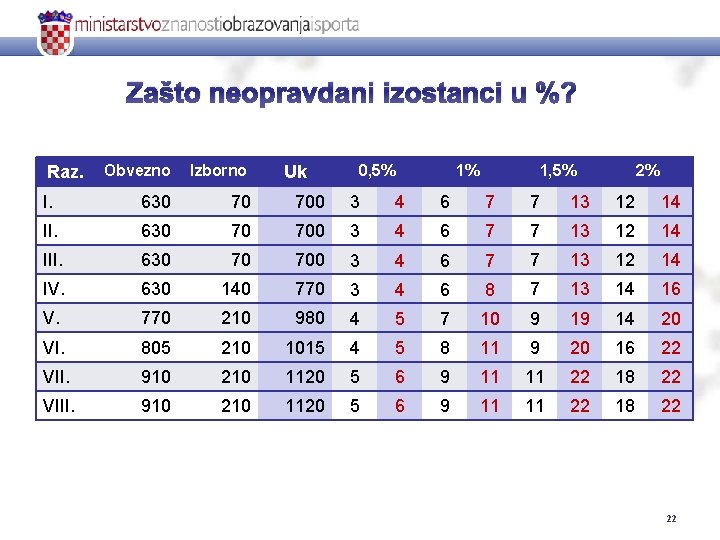 ministarstvoznanostiobrazovanjaisporta

Zašto neopravdani izostanci u %?

| Raz. | Obvezno | Izborno | Uk | 0,5% | | 1% | | 1,5% | | 2% | |
|---|---|---|---|---|---|---|---|---|---|---|---|
| I. | 630 | 70 | 700 | 3 | 4 | 6 | 7 | 7 | 13 | 12 | 14 |
| II. | 630 | 70 | 700 | 3 | 4 | 6 | 7 | 7 | 13 | 12 | 14 |
| III. | 630 | 70 | 700 | 3 | 4 | 6 | 7 | 7 | 13 | 12 | 14 |
| IV. | 630 | 140 | 770 | 3 | 4 | 6 | 8 | 7 | 13 | 14 | 16 |
| V. | 770 | 210 | 980 | 4 | 5 | 7 | 10 | 9 | 19 | 14 | 20 |
| VI. | 805 | 210 | 1015 | 4 | 5 | 8 | 11 | 9 | 20 | 16 | 22 |
| VII. | 910 | 210 | 1120 | 5 | 6 | 9 | 11 | 11 | 22 | 18 | 22 |
| VIII. | 910 | 210 | 1120 | 5 | 6 | 9 | 11 | 11 | 22 | 18 | 22 |

22